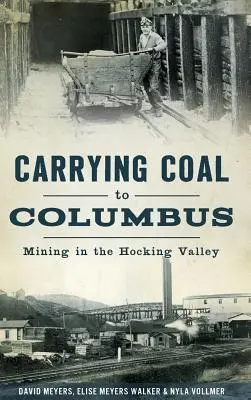 CARRYING COAL
to
COLUMBUS

Mining in the Hocking Valley

DAVID MEYERS, ELISE MEYERS WALKER & NYLA VOLLMER